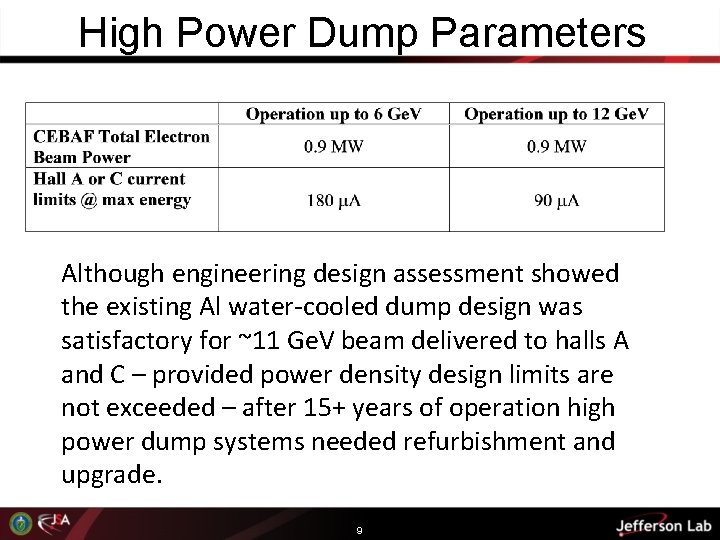 High Power Dump Parameters

| | Operation up to 6 GeV | Operation up to 12 GeV |
|---|---|---|
| CEBAF Total Electron Beam Power | 0.9 MW | 0.9 MW |
| Hall A or C current limits @ max energy | 180 μA | 90 μA |

Although engineering design assessment showed the existing Al water-cooled dump design was satisfactory for ~11 GeV beam delivered to halls A and C – provided power density design limits are not exceeded – after 15+ years of operation high power dump systems needed refurbishment and upgrade.

JSA

9

Jefferson Lab